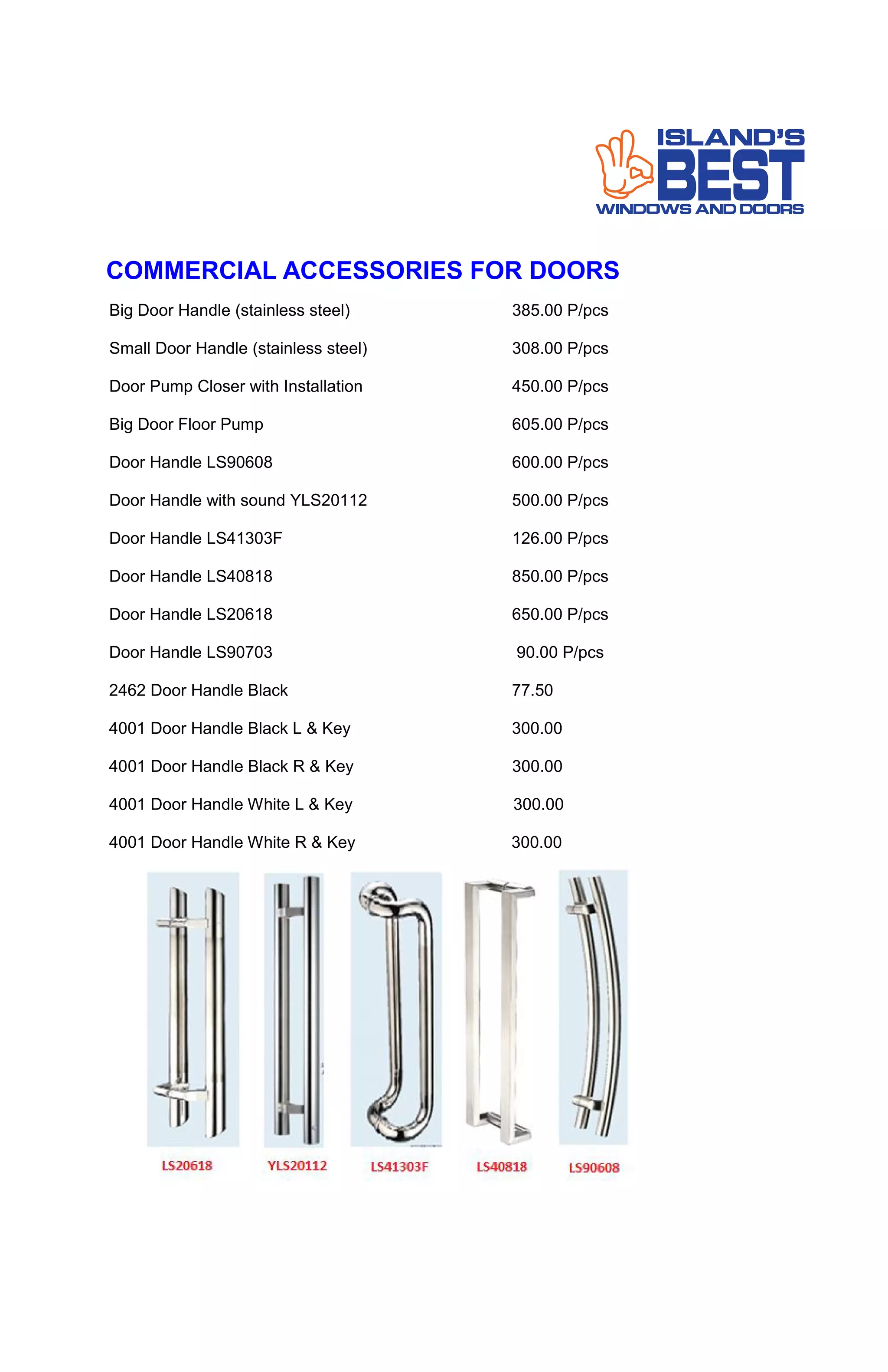 ISLAND'S
BEST
WINDOWS AND DOORS

COMMERCIAL ACCESSORIES FOR DOORS

| | |
|---|---|
| Big Door Handle (stainless steel) | 385.00 P/pcs |
| Small Door Handle (stainless steel) | 308.00 P/pcs |
| Door Pump Closer with Installation | 450.00 P/pcs |
| Big Door Floor Pump | 605.00 P/pcs |
| Door Handle LS90608 | 600.00 P/pcs |
| Door Handle with sound YLS20112 | 500.00 P/pcs |
| Door Handle LS41303F | 126.00 P/pcs |
| Door Handle LS40818 | 850.00 P/pcs |
| Door Handle LS20618 | 650.00 P/pcs |
| Door Handle LS90703 | 90.00 P/pcs |
| 2462 Door Handle Black | 77.50 |
| 4001 Door Handle Black L & Key | 300.00 |
| 4001 Door Handle Black R & Key | 300.00 |
| 4001 Door Handle White L & Key | 300.00 |
| 4001 Door Handle White R & Key | 300.00 |

LS20618 YLS20112 LS41303F LS40818 LS90608